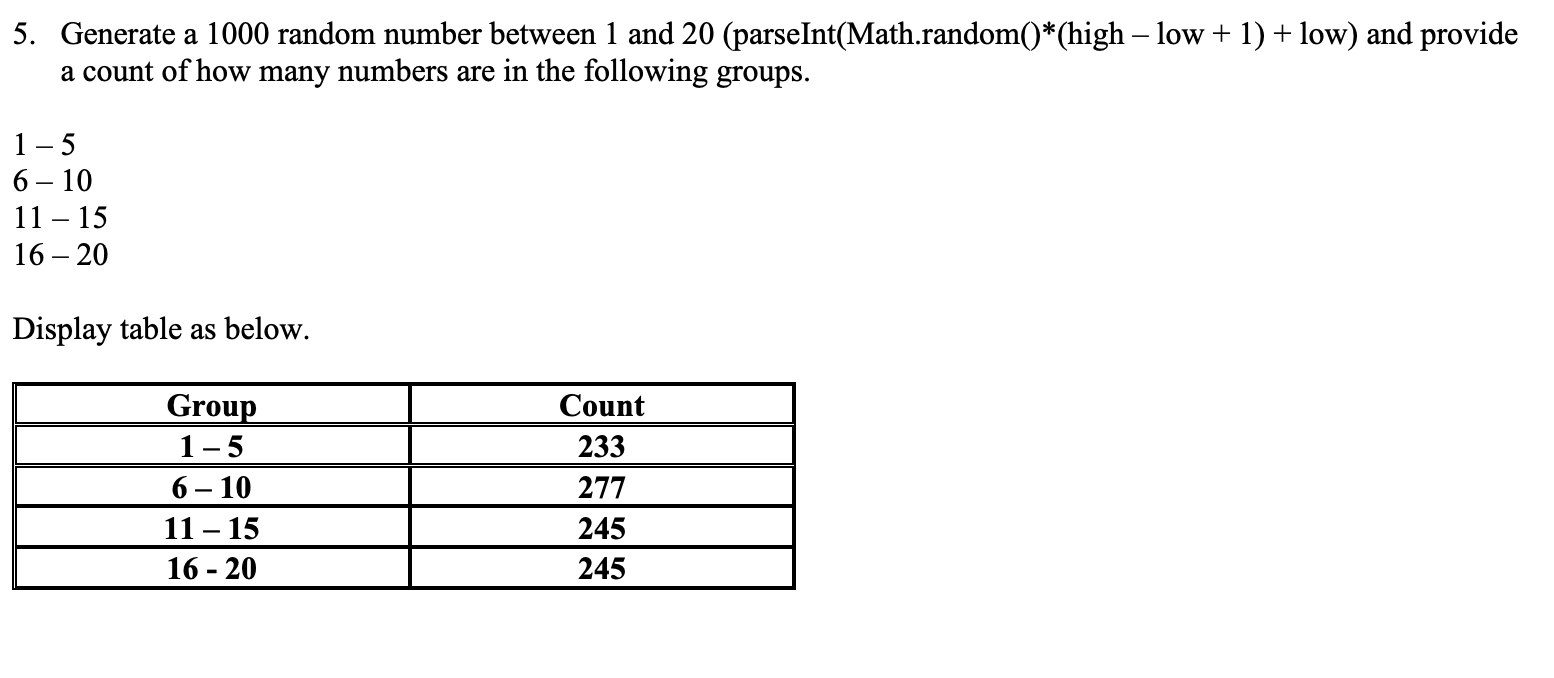 5. Generate a 1000 random number between 1 and 20 (parseInt(Math.random()*(high – low + 1) + low) and provide a count of how many numbers are in the following groups.

1 – 5
6 – 10
11 – 15
16 – 20

Display table as below.

| Group | Count |
|---|---|
| 1 – 5 | 233 |
| 6 – 10 | 277 |
| 11 – 15 | 245 |
| 16 - 20 | 245 |